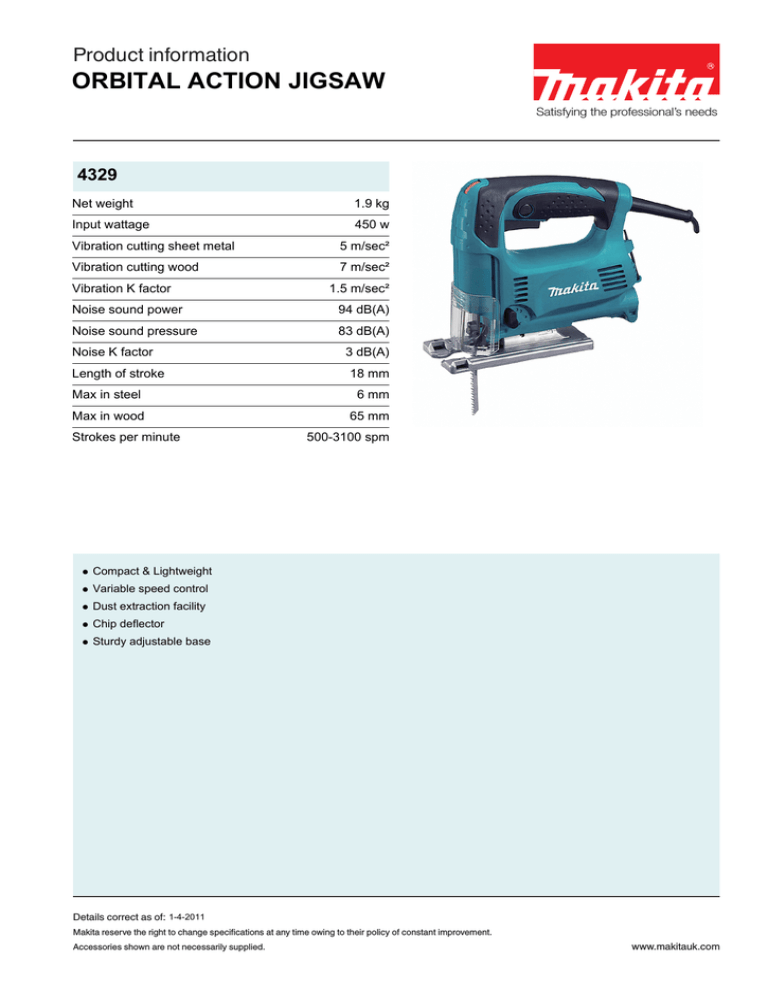 Product information
ORBITAL ACTION JIGSAW

makita®
Satisfying the professional's needs

4329

| | |
|---|---|
| Net weight | 1.9 kg |
| Input wattage | 450 w |
| Vibration cutting sheet metal | 5 m/sec² |
| Vibration cutting wood | 7 m/sec² |
| Vibration K factor | 1.5 m/sec² |
| Noise sound power | 94 dB(A) |
| Noise sound pressure | 83 dB(A) |
| Noise K factor | 3 dB(A) |
| Length of stroke | 18 mm |
| Max in steel | 6 mm |
| Max in wood | 65 mm |
| Strokes per minute | 500-3100 spm |

makita

- Compact & Lightweight
- Variable speed control
- Dust extraction facility
- Chip deflector
- Sturdy adjustable base

Details correct as of: 1-4-2011
Makita reserve the right to change specifications at any time owing to their policy of constant improvement.
Accessories shown are not necessarily supplied.
www.makitauk.com